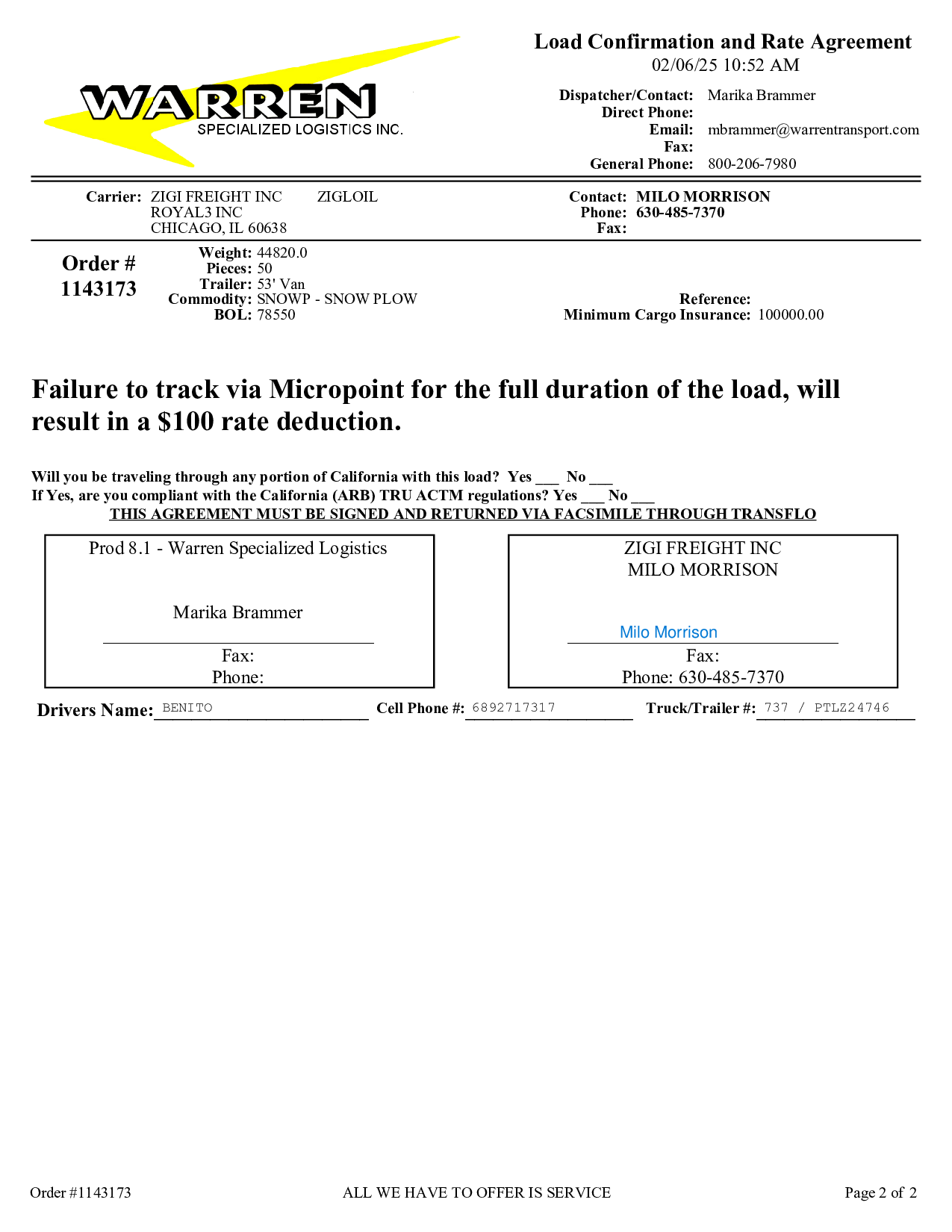 WARREN
SPECIALIZED LOGISTICS INC.

Load Confirmation and Rate Agreement
02/06/25 10:52 AM

Dispatcher/Contact: Marika Brammer
Direct Phone:
Email: mbrammer@warrentransport.com
Fax:
General Phone: 800-206-7980

Carrier: ZIGI FREIGHT INC ZIGLOIL
ROYAL3 INC
CHICAGO, IL 60638

Contact: MILO MORRISON
Phone: 630-485-7370
Fax:

Order #
1143173

Weight: 44820.0
Pieces: 50
Trailer: 53' Van
Commodity: SNOWP - SNOW PLOW
BOL: 78550

Reference:
Minimum Cargo Insurance: 100000.00

Failure to track via Micropoint for the full duration of the load, will result in a $100 rate deduction.

Will you be traveling through any portion of California with this load? Yes ___ No ___
If Yes, are you compliant with the California (ARB) TRU ACTM regulations? Yes ___ No ___
THIS AGREEMENT MUST BE SIGNED AND RETURNED VIA FACSIMILE THROUGH TRANSFLO

Prod 8.1 - Warren Specialized Logistics

Marika Brammer

Fax:
Phone:

ZIGI FREIGHT INC
MILO MORRISON

Milo Morrison

Fax:
Phone: 630-485-7370

Drivers Name: BENITO Cell Phone #: 6892717317 Truck/Trailer #: 737 / PTLZ24746

Order #1143173 ALL WE HAVE TO OFFER IS SERVICE Page 2 of 2